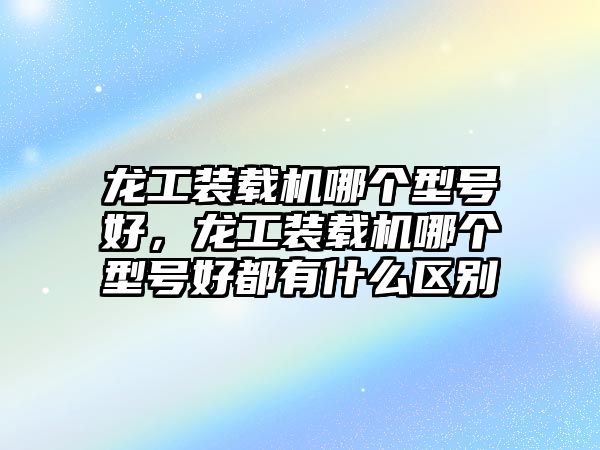 龙工装载机哪个型号好，龙工装载机哪个型号好都有什么区别